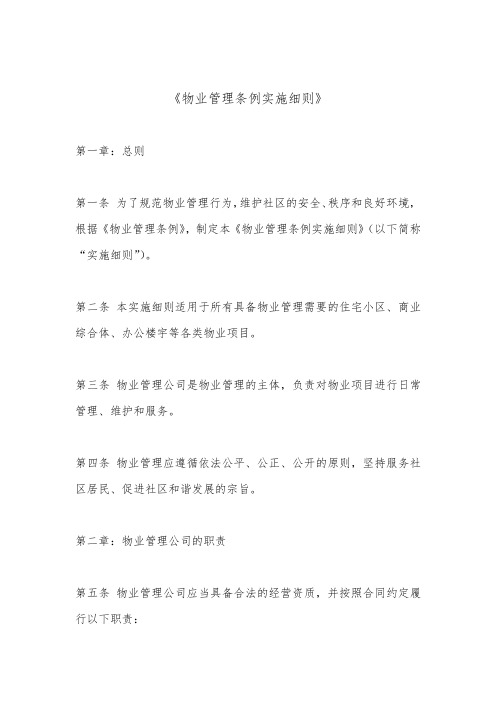 《物业管理条例实施细则》

第一章：总则

第一条 为了规范物业管理行为，维护社区的安全、秩序和良好环境，根据《物业管理条例》，制定本《物业管理条例实施细则》（以下简称“实施细则”）。

第二条 本实施细则适用于所有具备物业管理需要的住宅小区、商业综合体、办公楼宇等各类物业项目。

第三条 物业管理公司是物业管理的主体，负责对物业项目进行日常管理、维护和服务。

第四条 物业管理应遵循依法公平、公正、公开的原则，坚持服务社区居民、促进社区和谐发展的宗旨。

第二章：物业管理公司的职责

第五条 物业管理公司应当具备合法的经营资质，并按照合同约定履行以下职责：